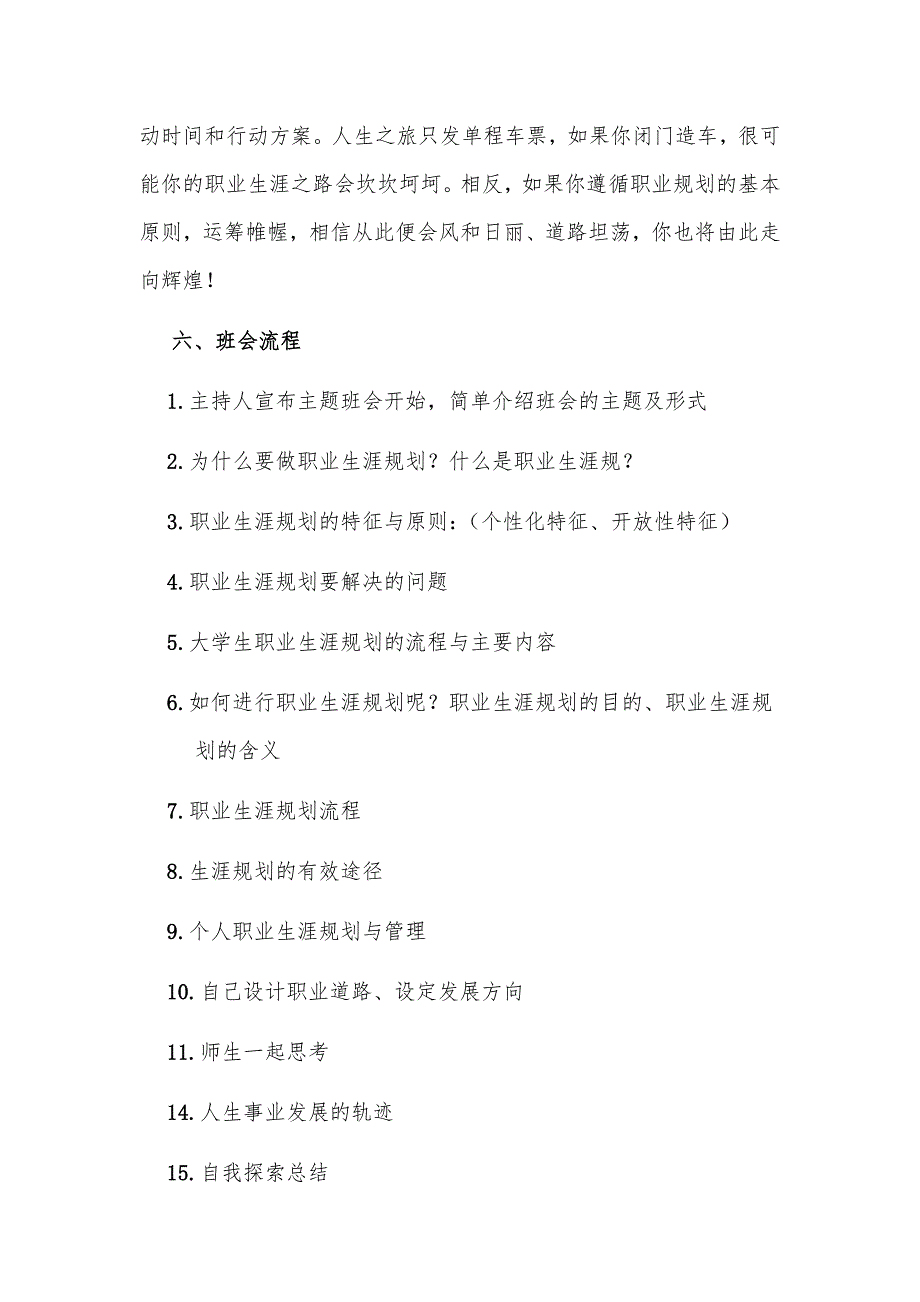 动时间和行动方案。人生之旅只发单程车票，如果你闭门造车，很可能你的职业生涯之路会坎坎坷坷。相反，如果你遵循职业规划的基本原则，运筹帷幄，相信从此便会风和日丽、道路坦荡，你也将由此走向辉煌！

六、班会流程

1. 主持人宣布主题班会开始，简单介绍班会的主题及形式

2. 为什么要做职业生涯规划？什么是职业生涯规？

3. 职业生涯规划的特征与原则：（个性化特征、开放性特征）

4. 职业生涯规划要解决的问题

5. 大学生职业生涯规划的流程与主要内容

6. 如何进行职业生涯规划呢？职业生涯规划的目的、职业生涯规划的含义

7. 职业生涯规划流程

8. 生涯规划的有效途径

9. 个人职业生涯规划与管理

10. 自己设计职业道路、设定发展方向

11. 师生一起思考

14. 人生事业发展的轨迹

15. 自我探索总结